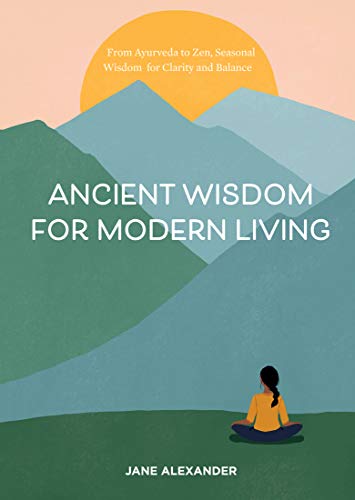 From Ayurveda to Zen, Seasonal Wisdom for Clarity and Balance

ANCIENT WISDOM FOR MODERN LIVING

JANE ALEXANDER